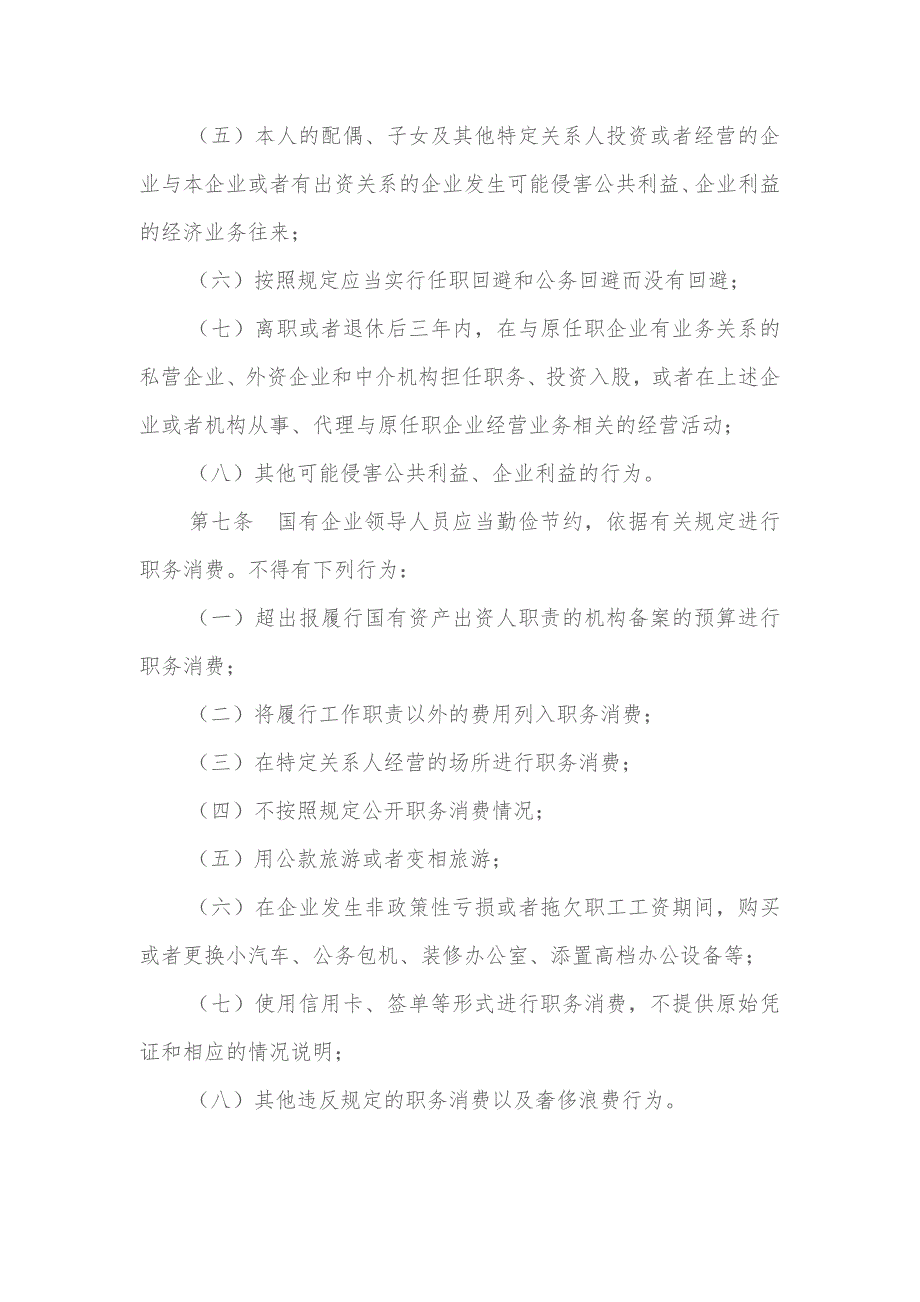 （五）本人的配偶、子女及其他特定关系人投资或者经营的企业与本企业或者有出资关系的企业发生可能侵害公共利益、企业利益的经济业务往来；

（六）按照规定应当实行任职回避和公务回避而没有回避；

（七）离职或者退休后三年内，在与原任职企业有业务关系的私营企业、外资企业和中介机构担任职务、投资入股，或者在上述企业或者机构从事、代理与原任职企业经营业务相关的经营活动；

（八）其他可能侵害公共利益、企业利益的行为。

第七条　国有企业领导人员应当勤俭节约，依据有关规定进行职务消费。不得有下列行为：

（一）超出报履行国有资产出资人职责的机构备案的预算进行职务消费；

（二）将履行工作职责以外的费用列入职务消费；

（三）在特定关系人经营的场所进行职务消费；

（四）不按照规定公开职务消费情况；

（五）用公款旅游或者变相旅游；

（六）在企业发生非政策性亏损或者拖欠职工工资期间，购买或者更换小汽车、公务包机、装修办公室、添置高档办公设备等；

（七）使用信用卡、签单等形式进行职务消费，不提供原始凭证和相应的情况说明；

（八）其他违反规定的职务消费以及奢侈浪费行为。